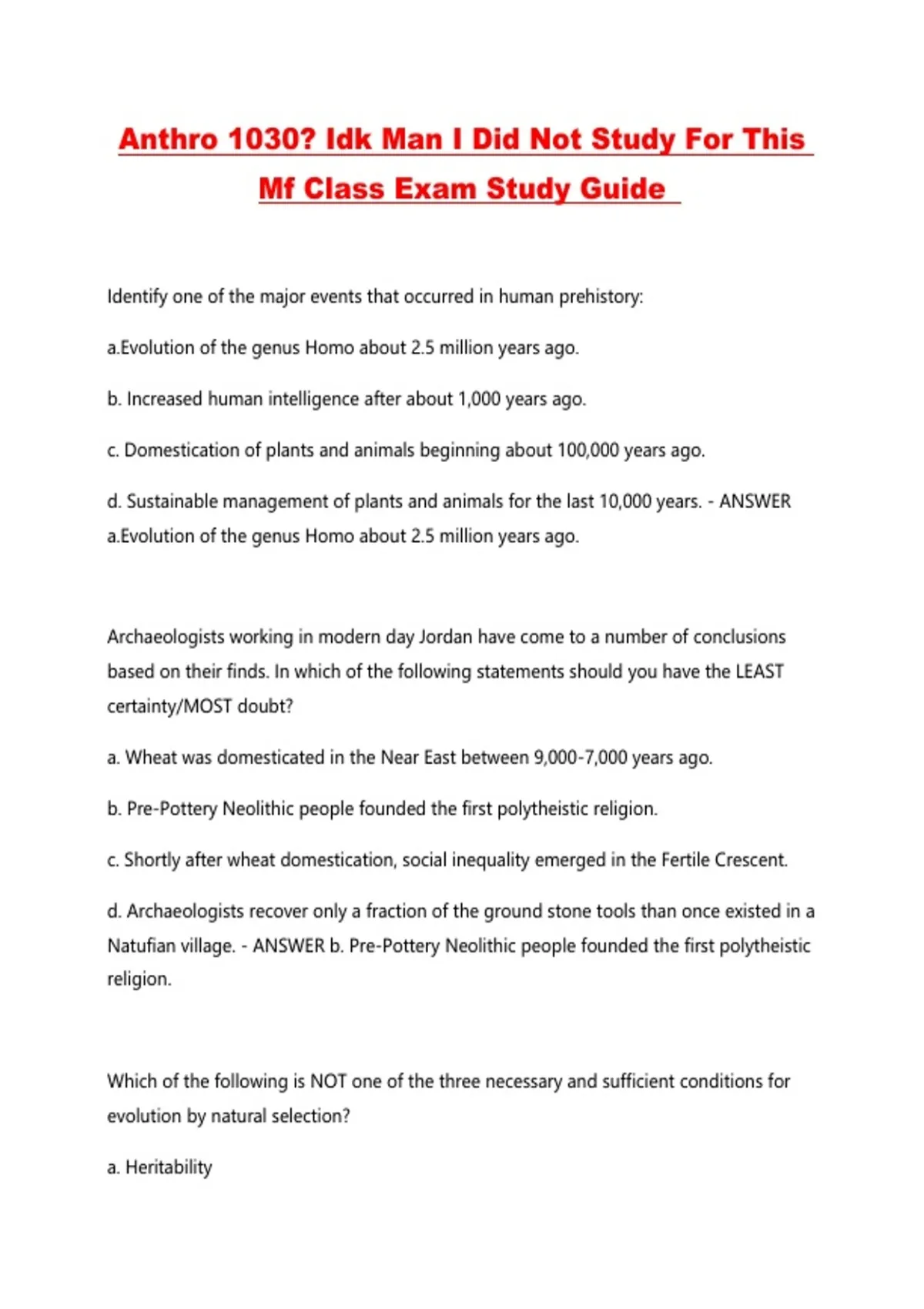 Anthro 1030? Idk Man I Did Not Study For This Mf Class Exam Study Guide

Identify one of the major events that occurred in human prehistory:

a.Evolution of the genus Homo about 2.5 million years ago.

b. Increased human intelligence after about 1,000 years ago.

c. Domestication of plants and animals beginning about 100,000 years ago.

d. Sustainable management of plants and animals for the last 10,000 years. - ANSWER a.Evolution of the genus Homo about 2.5 million years ago.

Archaeologists working in modern day Jordan have come to a number of conclusions based on their finds. In which of the following statements should you have the LEAST certainty/MOST doubt?

a. Wheat was domesticated in the Near East between 9,000-7,000 years ago.

b. Pre-Pottery Neolithic people founded the first polytheistic religion.

c. Shortly after wheat domestication, social inequality emerged in the Fertile Crescent.

d. Archaeologists recover only a fraction of the ground stone tools than once existed in a Natufian village. - ANSWER b. Pre-Pottery Neolithic people founded the first polytheistic religion.

Which of the following is NOT one of the three necessary and sufficient conditions for evolution by natural selection?

a. Heritability